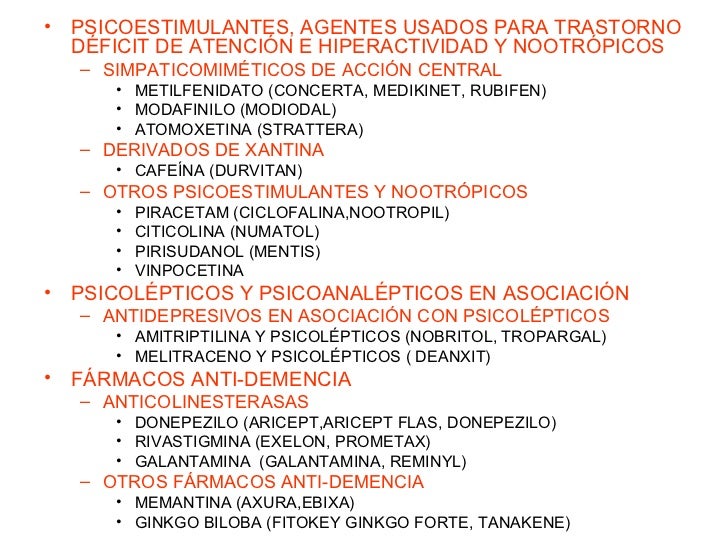 • PSICOESTIMULANTES, AGENTES USADOS PARA TRASTORNO DÉFICIT DE ATENCIÓN E HIPERACTIVIDAD Y NOOTRÓPICOS
– SIMPATICOMIMÉTICOS DE ACCIÓN CENTRAL
• METILFENIDATO (CONCERTA, MEDIKINET, RUBIFEN)
• MODAFINILO (MODIODAL)
• ATOMOXETINA (STRATTERA)
– DERIVADOS DE XANTINA
• CAFEÍNA (DURVITAN)
– OTROS PSICOESTIMULANTES Y NOOTRÓPICOS
• PIRACETAM (CICLOFALINA,NOOTROPIL)
• CITICOLINA (NUMATOL)
• PIRISUDANOL (MENTIS)
• VINPOCETINA
• PSICOLÉPTICOS Y PSICOANALÉPTICOS EN ASOCIACIÓN
– ANTIDEPRESIVOS EN ASOCIACIÓN CON PSICOLÉPTICOS
• AMITRIPTILINA Y PSICOLÉPTICOS (NOBRITOL, TROPARGAL)
• MELITRACENO Y PSICOLÉPTICOS ( DEANXIT)
• FÁRMACOS ANTI-DEMENCIA
– ANTICOLINESTERASAS
• DONEPEZILO (ARICEPT,ARICEPT FLAS, DONEPEZILO)
• RIVASTIGMINA (EXELON, PROMETAX)
• GALANTAMINA (GALANTAMINA, REMINYL)
– OTROS FÁRMACOS ANTI-DEMENCIA
• MEMANTINA (AXURA,EBIXA)
• GINKGO BILOBA (FITOKEY GINKGO FORTE, TANAKENE)